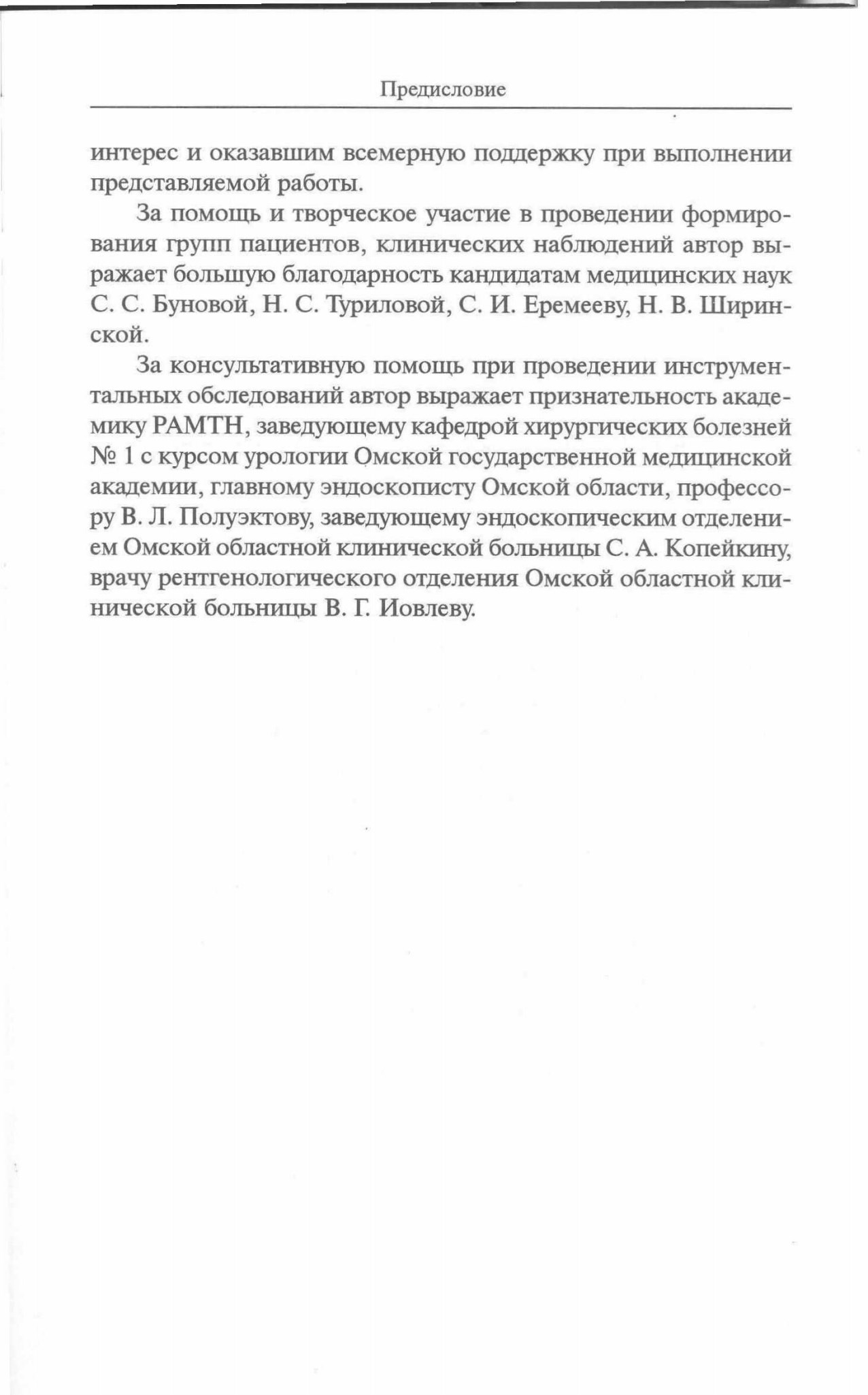 Предисловие

интерес и оказавшим всемерную поддержку при выполнении представляемой работы.

За помощь и творческое участие в проведении формирования групп пациентов, клинических наблюдений автор выражает большую благодарность кандидатам медицинских наук С. С. Буновой, Н. С. Туриловой, С. И. Еремееву, Н. В. Ширинской.

За консультативную помощь при проведении инструментальных обследований автор выражает признательность академику РАМТН, заведующему кафедрой хирургических болезней № 1 с курсом урологии Омской государственной медицинской академии, главному эндоскописту Омской области, профессору В. Л. Полуэктову, заведующему эндоскопическим отделением Омской областной клинической больницы С. А. Копейкину, врачу рентгенологического отделения Омской областной клинической больницы В. Г. Иовлеву.